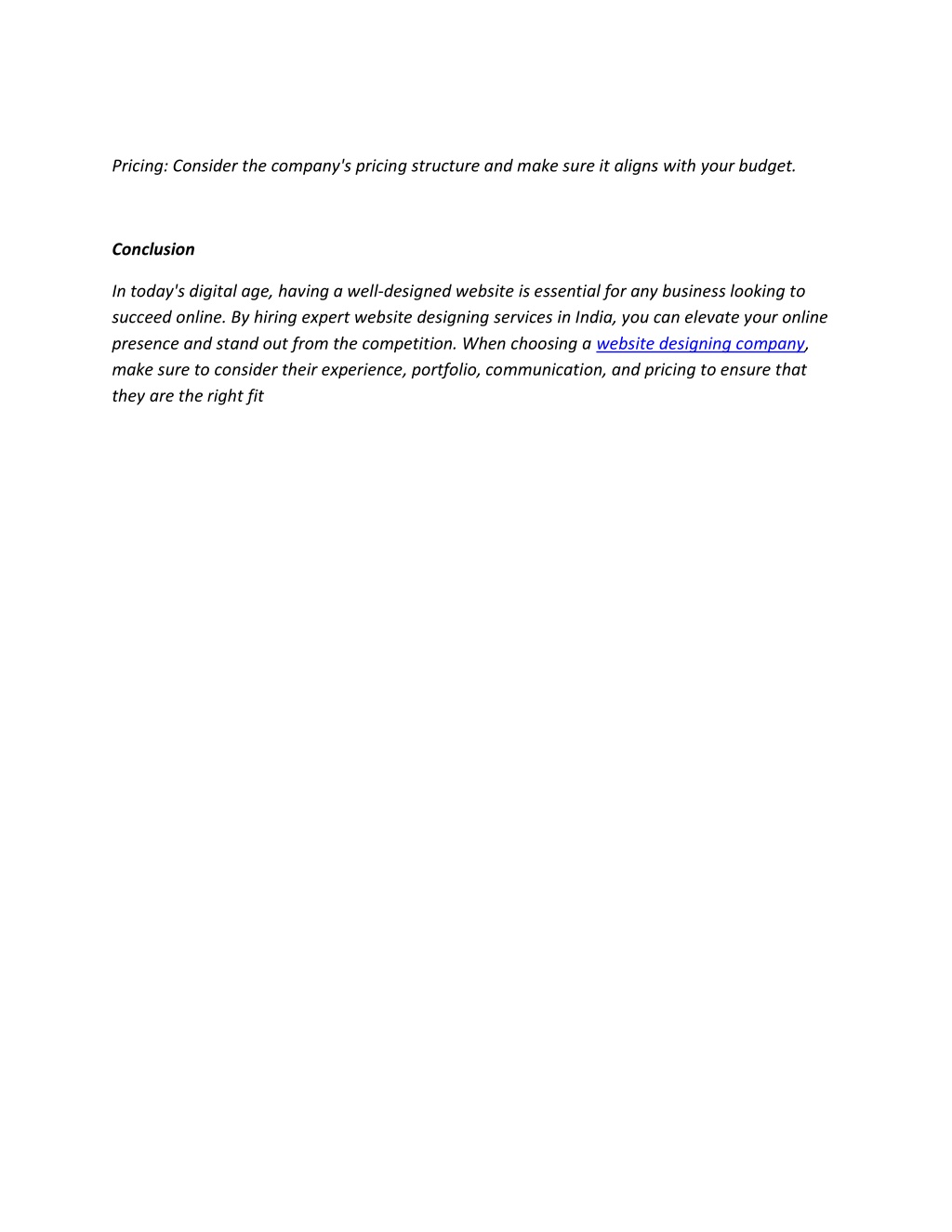 Pricing: Consider the company's pricing structure and make sure it aligns with your budget.

Conclusion

In today's digital age, having a well-designed website is essential for any business looking to succeed online. By hiring expert website designing services in India, you can elevate your online presence and stand out from the competition. When choosing a website designing company, make sure to consider their experience, portfolio, communication, and pricing to ensure that they are the right fit